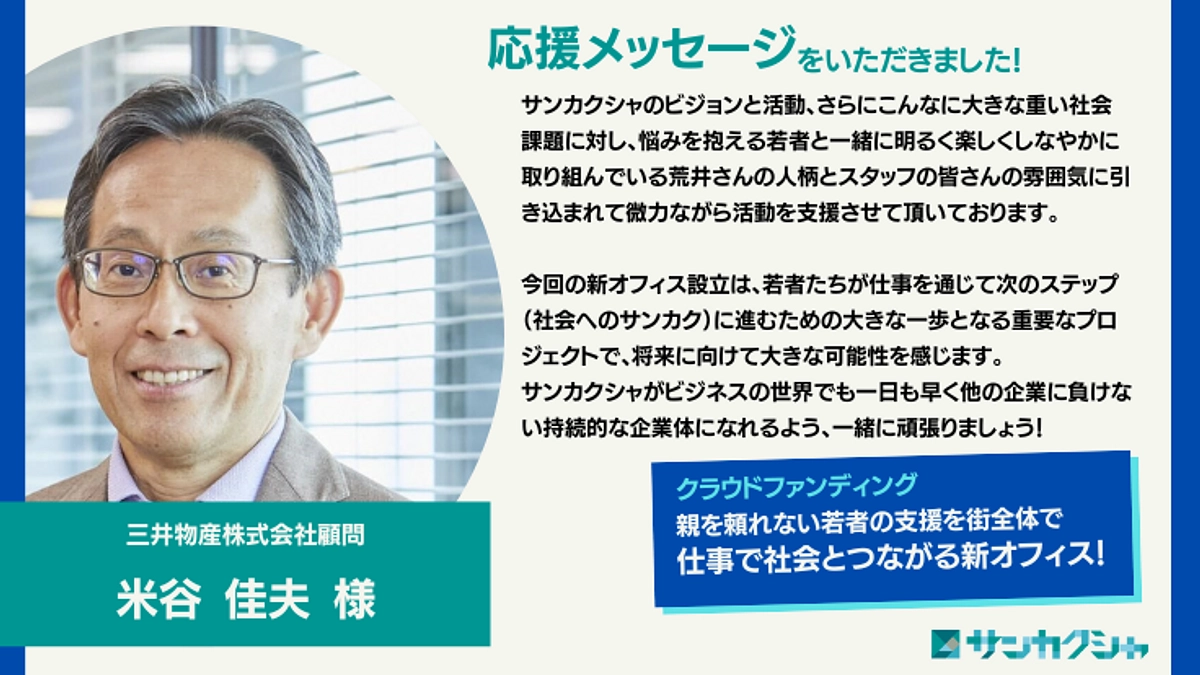 応援メッセージをいただきました!

サンカクシャのビジョンと活動、さらにこんなに大きな重い社会課題に対し、悩みを抱える若者と一緒に明るく楽しくしなやかに取り組んでいる荒井さんの人柄とスタッフの皆さんの雰囲気に引き込まれて微力ながら活動を支援させて頂いております。

今回の新オフィス設立は、若者たちが仕事を通じて次のステップ（社会へのサンカク）に進むための大きな一歩となる重要なプロジェクトで、将来に向けて大きな可能性を感じます。
サンカクシャがビジネスの世界でも一日も早く他の企業に負けない持続的な企業体になれるよう、一緒に頑張りましょう!

三井物産株式会社顧問
米谷 佳夫 様

クラウドファンディング
親を頼れない若者の支援を街全体で
仕事で社会とつながる新オフィス!

サンカクシャ